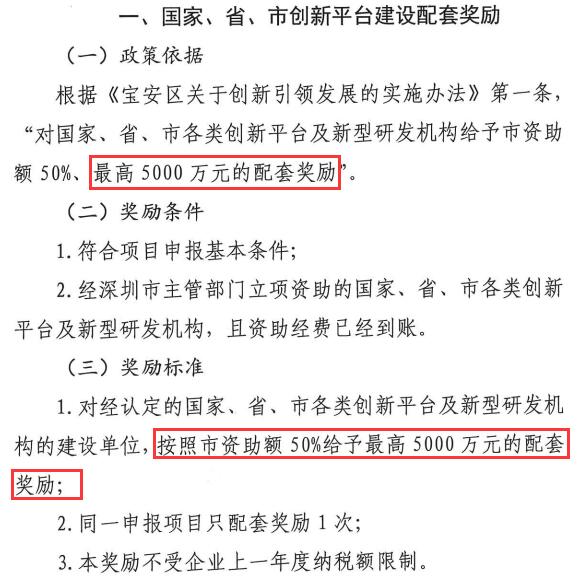 一、国家、省、市创新平台建设配套奖励

（一）政策依据

根据《宝安区关于创新引领发展的实施办法》第一条，“对国家、省、市各类创新平台及新型研发机构给予市资助额 50%、最高 5000 万元的配套奖励”。

（二）奖励条件

1. 符合项目申报基本条件；

2. 经深圳市主管部门立项资助的国家、省、市各类创新平台及新型研发机构，且资助经费已经到账。

（三）奖励标准

1. 对经认定的国家、省、市各类创新平台及新型研发机构的建设单位，按照市资助额 50%给予最高 5000 万元的配套奖励；

2. 同一申报项目只配套奖励 1 次；

3. 本奖励不受企业上一年度纳税额限制。